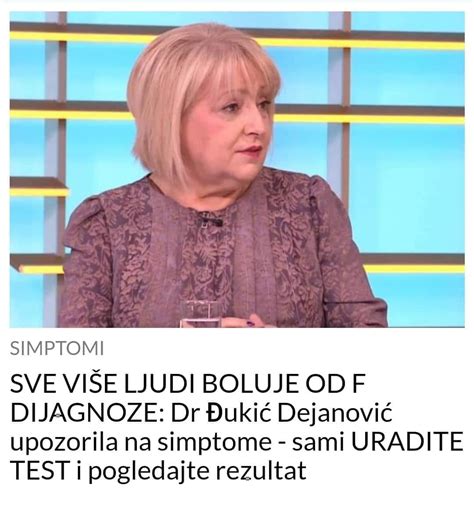 SIMPTOMI

SVE VIŠE LJUDI BOLUJE OD F DIJAGNOZE: Dr Đukić Dejanović upozorila na simptome - sami URADITE TEST i pogledajte rezultat